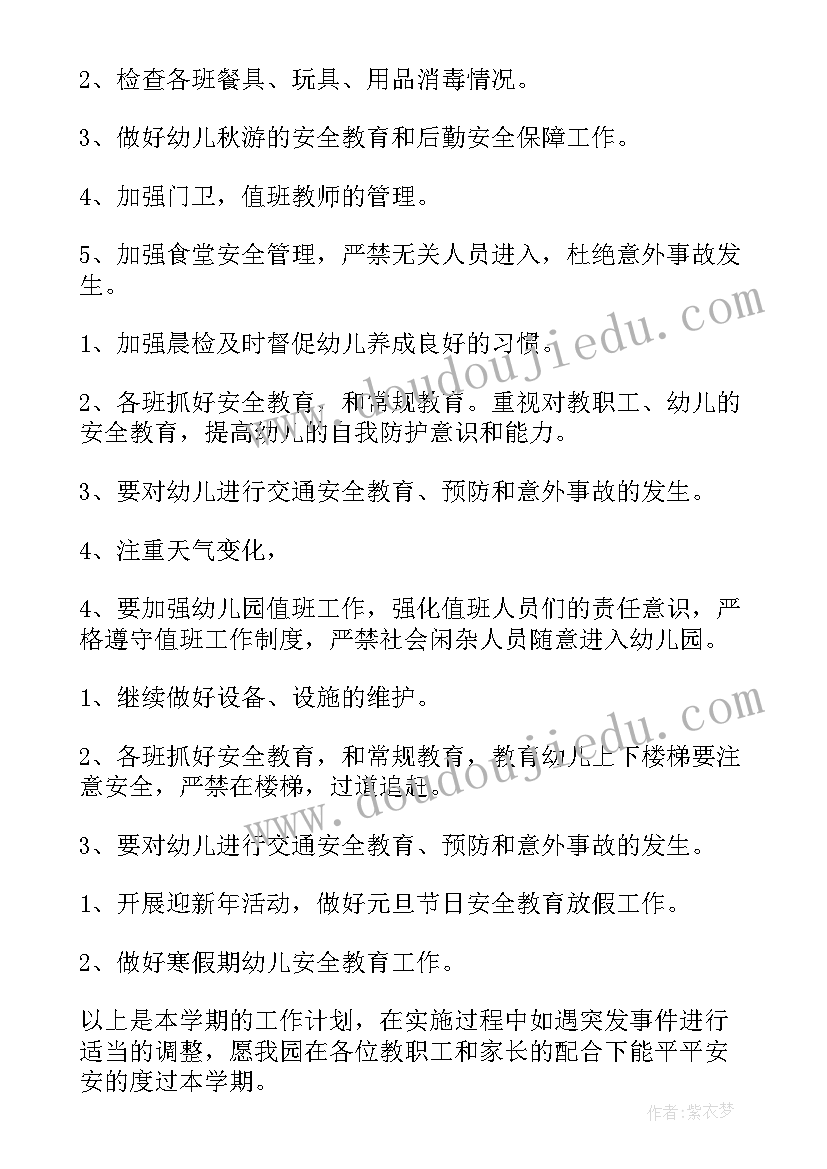 2、检查各班餐具、玩具、用品消毒情况。

3、做好幼儿秋游的安全教育和后勤安全保障工作。

4、加强门卫，值班教师的管理。

5、加强食堂安全管理，严禁无关人员进入，杜绝意外事故发生。

1、加强晨检及时督促幼儿养成良好的习惯。

2、各班抓好安全教育，和常规教育。重视对教职工、幼儿的安全教育，提高幼儿的自我防护意识和能力。

3、要对幼儿进行交通安全教育、预防和意外事故的发生。

4、注重天气变化，

4、要加强幼儿园值班工作，强化值班人员们的责任意识，严格遵守值班工作制度，严禁社会闲杂人员随意进入幼儿园。

1、继续做好设备、设施的维护。

2、各班抓好安全教育，和常规教育，教育幼儿上下楼梯要注意安全，严禁在楼梯，过道追赶。

3、要对幼儿进行交通安全教育、预防和意外事故的发生。

1、开展迎新年活动，做好元旦节日安全教育放假工作。

2、做好寒假期幼儿安全教育工作。

以上是本学期的工作计划，在实施过程中如遇突发事件进行适当的调整，愿我园在各位教职工和家长的配合下能平平安安的度过本学期。

www.doudoujiedu.com

www.doudoujiedu.com

作者：紫衣梦